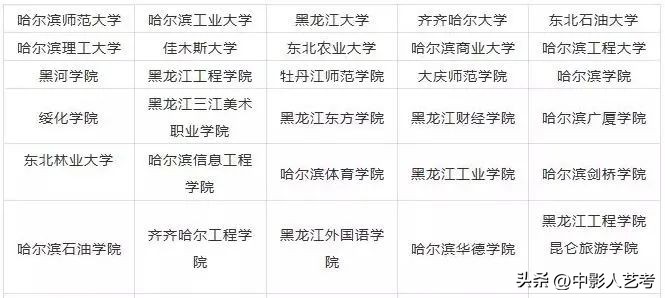 | 哈尔滨师范大学 | 哈尔滨工业大学 | 黑龙江大学 | 齐齐哈尔大学 | 东北石油大学 |
|---|---|---|---|---|
| 哈尔滨理工大学 | 佳木斯大学 | 东北农业大学 | 哈尔滨商业大学 | 哈尔滨工程大学 |
| 黑河学院 | 黑龙江工程学院 | 牡丹江师范学院 | 大庆师范学院 | 哈尔滨学院 |
| 绥化学院 | 黑龙江三江美术职业学院 | 黑龙江东方学院 | 黑龙江财经学院 | 哈尔滨广厦学院 |
| 东北林业大学 | 哈尔滨信息工程学院 | 哈尔滨体育学院 | 黑龙江工业学院 | 哈尔滨剑桥学院 |
| 哈尔滨石油学院 | 齐齐哈尔工程学院 | 黑龙江外国语学院 | 哈尔滨华德学院 | 黑龙江工程学院昆仑旅游学院 |

头条 @中影人艺考